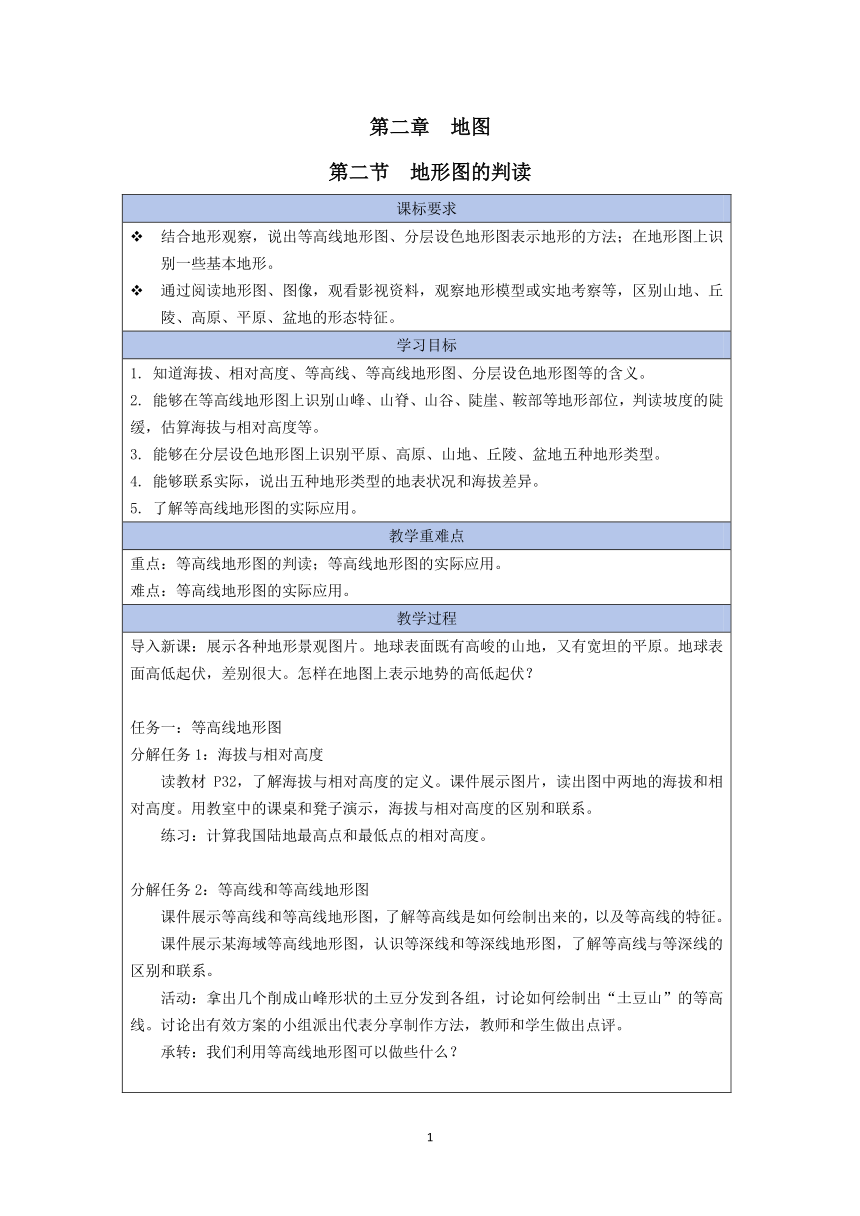 第二章　地图

第二节　地形图的判读

课标要求

❖ 结合地形观察，说出等高线地形图、分层设色地形图表示地形的方法；在地形图上识别一些基本地形。

❖ 通过阅读地形图、图像，观看影视资料，观察地形模型或实地考察等，区别山地、丘陵、高原、平原、盆地的形态特征。

学习目标

1. 知道海拔、相对高度、等高线、等高线地形图、分层设色地形图等的含义。

2. 能够在等高线地形图上识别山峰、山脊、山谷、陡崖、鞍部等地形部位，判读坡度的陡缓，估算海拔与相对高度等。

3. 能够在分层设色地形图上识别平原、高原、山地、丘陵、盆地五种地形类型。

4. 能够联系实际，说出五种地形类型的地表状况和海拔差异。

5. 了解等高线地形图的实际应用。

教学重难点

重点：等高线地形图的判读；等高线地形图的实际应用。

难点：等高线地形图的实际应用。

教学过程

导入新课：展示各种地形景观图片。地球表面既有高峻的山地，又有宽坦的平原。地球表面高低起伏，差别很大。怎样在地图上表示地势的高低起伏？

任务一：等高线地形图

分解任务 1：海拔与相对高度

读教材 P32，了解海拔与相对高度的定义。课件展示图片，读出图中两地的海拔和相对高度。用教室中的课桌和凳子演示，海拔与相对高度的区别和联系。

练习：计算我国陆地最高点和最低点的相对高度。

分解任务 2：等高线和等高线地形图

课件展示等高线和等高线地形图，了解等高线是如何绘制出来的，以及等高线的特征。

课件展示某海域等高线地形图，认识等深线和等深线地形图，了解等高线与等深线的区别和联系。

活动：拿出几个削成山峰形状的土豆分发到各组，讨论如何绘制出“土豆山”的等高线。讨论出有效方案的小组派出代表分享制作方法，教师和学生做出点评。

承转：我们利用等高线地形图可以做些什么？

1